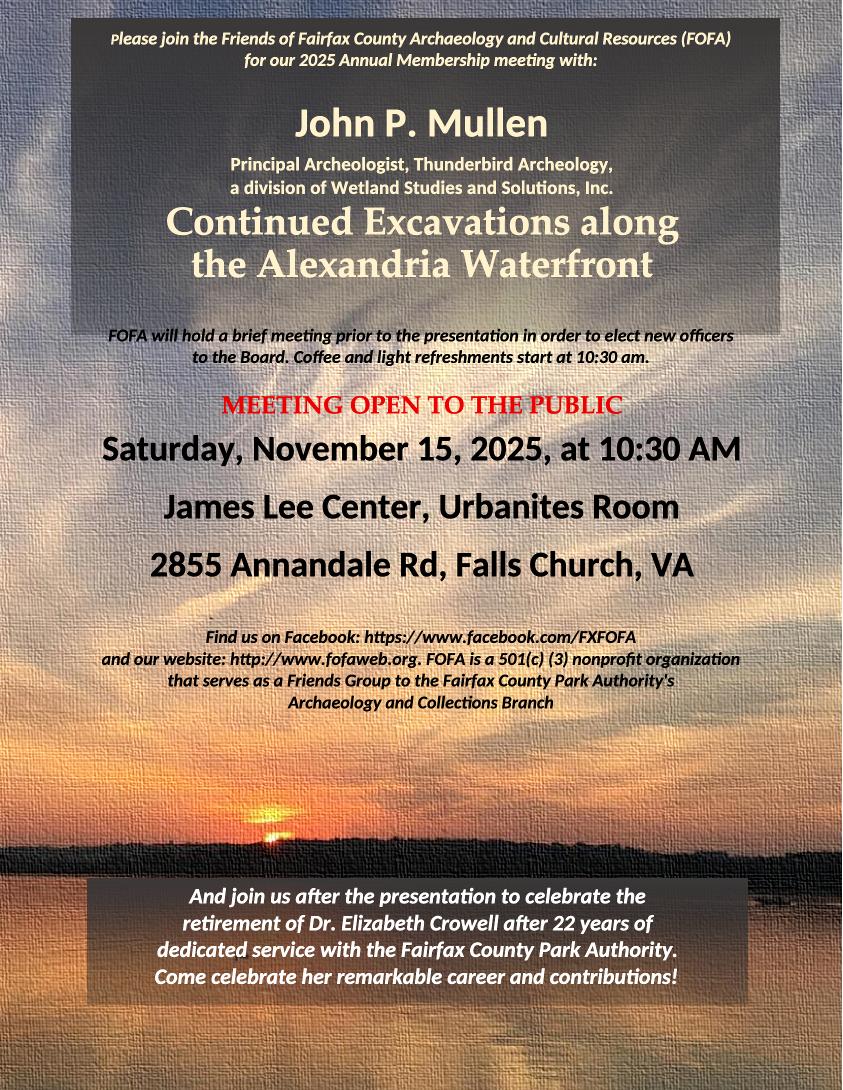 Please join the Friends of Fairfax County Archaeology and Cultural Resources (FOFA) for our 2025 Annual Membership meeting with:

John P. Mullen

Principal Archeologist, Thunderbird Archeology, a division of Wetland Studies and Solutions, Inc.

Continued Excavations along the Alexandria Waterfront

FOFA will hold a brief meeting prior to the presentation in order to elect new officers to the Board. Coffee and light refreshments start at 10:30 am.

MEETING OPEN TO THE PUBLIC

Saturday, November 15, 2025, at 10:30 AM

James Lee Center, Urbanites Room

2855 Annandale Rd, Falls Church, VA

Find us on Facebook: https://www.facebook.com/FXFOFA and our website: http://www.fofaweb.org. FOFA is a 501(c) (3) nonprofit organization that serves as a Friends Group to the Fairfax County Park Authority's Archaeology and Collections Branch

And join us after the presentation to celebrate the retirement of Dr. Elizabeth Crowell after 22 years of dedicated service with the Fairfax County Park Authority. Come celebrate her remarkable career and contributions!